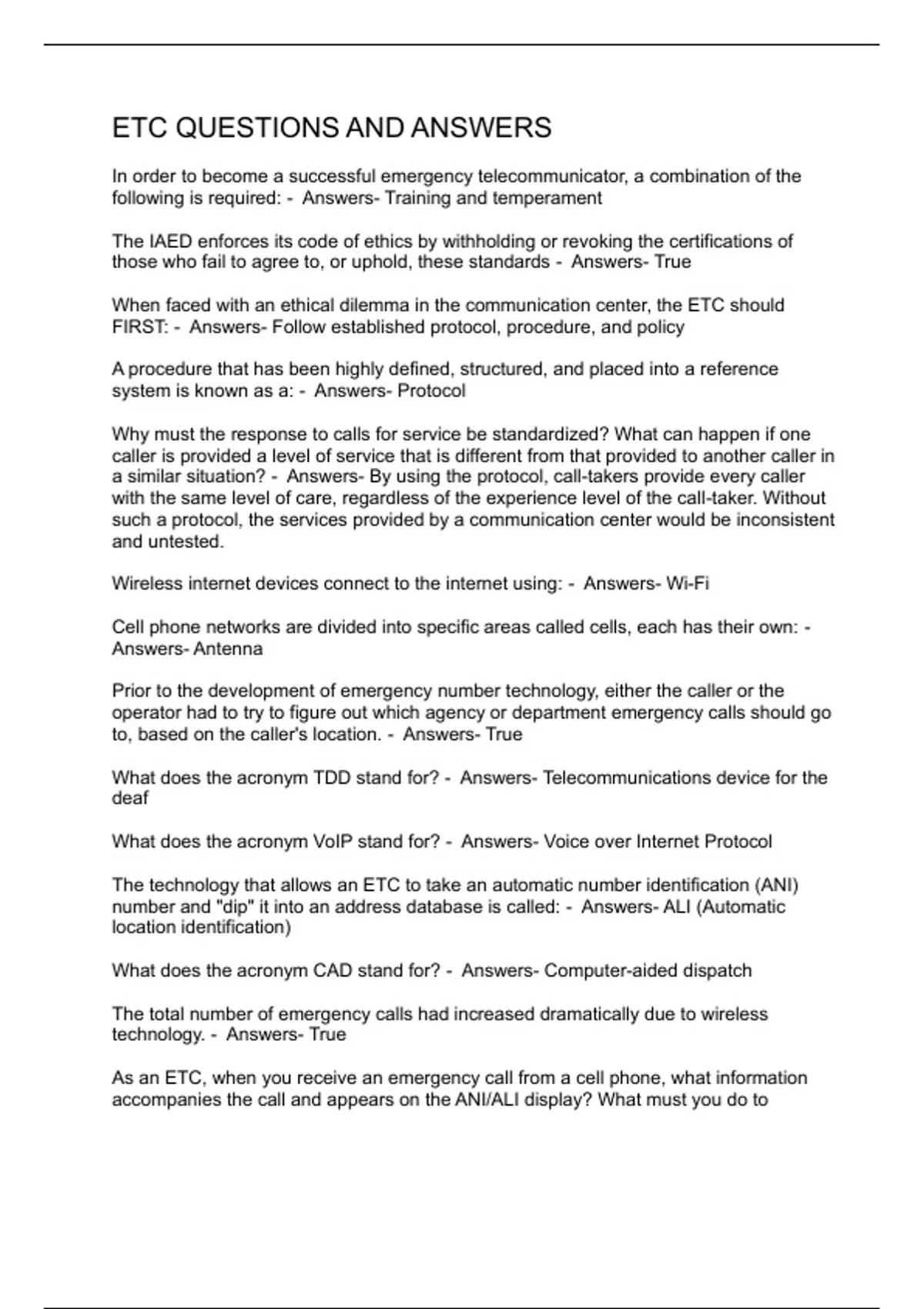 ETC QUESTIONS AND ANSWERS

In order to become a successful emergency telecommunicator, a combination of the following is required: - Answers- Training and temperament

The IAED enforces its code of ethics by withholding or revoking the certifications of those who fail to agree to, or uphold, these standards - Answers- True

When faced with an ethical dilemma in the communication center, the ETC should FIRST: - Answers- Follow established protocol, procedure, and policy

A procedure that has been highly defined, structured, and placed into a reference system is known as a: - Answers- Protocol

Why must the response to calls for service be standardized? What can happen if one caller is provided a level of service that is different from that provided to another caller in a similar situation? - Answers- By using the protocol, call-takers provide every caller with the same level of care, regardless of the experience level of the call-taker. Without such a protocol, the services provided by a communication center would be inconsistent and untested.

Wireless internet devices connect to the internet using: - Answers- Wi-Fi

Cell phone networks are divided into specific areas called cells, each has their own: - Answers- Antenna

Prior to the development of emergency number technology, either the caller or the operator had to try to figure out which agency or department emergency calls should go to, based on the caller's location. - Answers- True

What does the acronym TDD stand for? - Answers- Telecommunications device for the deaf

What does the acronym VoIP stand for? - Answers- Voice over Internet Protocol

The technology that allows an ETC to take an automatic number identification (ANI) number and "dip" it into an address database is called: - Answers- ALI (Automatic location identification)

What does the acronym CAD stand for? - Answers- Computer-aided dispatch

The total number of emergency calls had increased dramatically due to wireless technology. - Answers- True

As an ETC, when you receive an emergency call from a cell phone, what information accompanies the call and appears on the ANI/ALI display? What must you do to